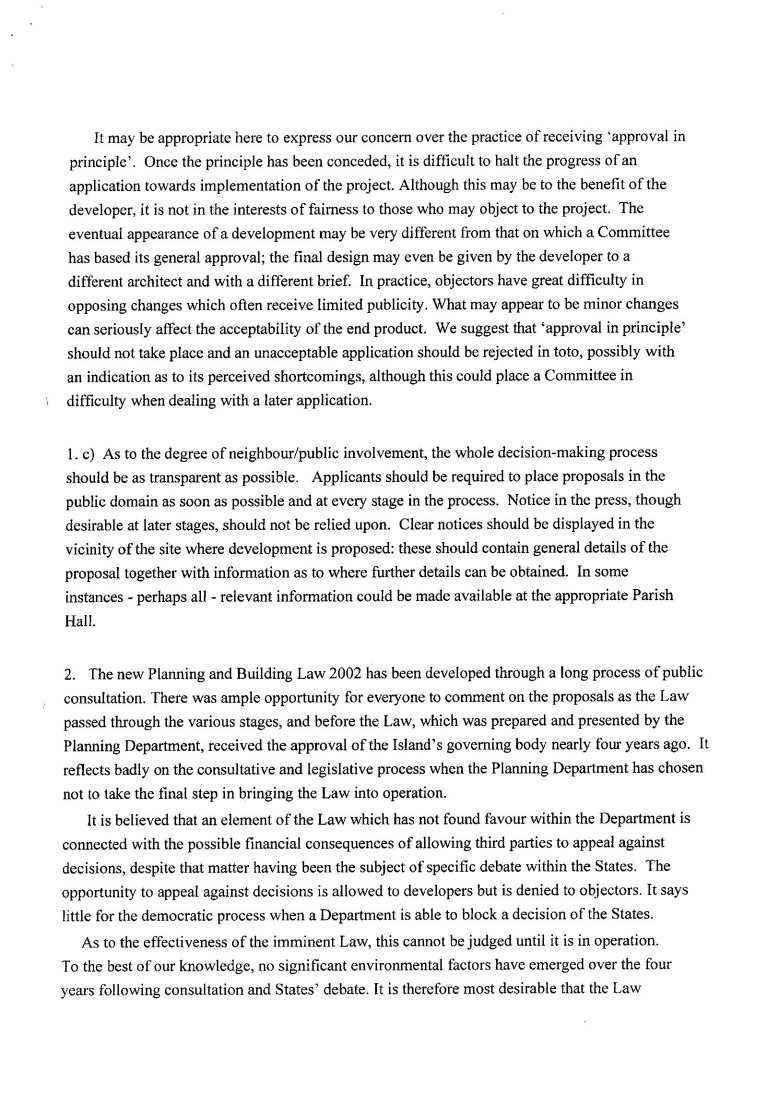 It may be appropriate here to express our concern over the practice of receiving 'approval in principle'. Once the principle has been conceded, it is difficult to halt the progress of an application towards implementation of the project. Although this may be to the benefit of the developer, it is not in the interests of fairness to those who may object to the project. The eventual appearance of a development may be very different from that on which a Committee has based its general approval; the final design may even be given by the developer to a different architect and with a different brief. In practice, objectors have great difficulty in opposing changes which often receive limited publicity. What may appear to be minor changes can seriously affect the acceptability of the end product. We suggest that 'approval in principle' should not take place and an unacceptable application should be rejected in toto, possibly with an indication as to its perceived shortcomings, although this could place a Committee in difficulty when dealing with a later application.

1. c) As to the degree of neighbour/public involvement, the whole decision-making process should be as transparent as possible. Applicants should be required to place proposals in the public domain as soon as possible and at every stage in the process. Notice in the press, though desirable at later stages, should not be relied upon. Clear notices should be displayed in the vicinity of the site where development is proposed: these should contain general details of the proposal together with information as to where further details can be obtained. In some instances - perhaps all - relevant information could be made available at the appropriate Parish Hall.

2. The new Planning and Building Law 2002 has been developed through a long process of public consultation. There was ample opportunity for everyone to comment on the proposals as the Law passed through the various stages, and before the Law, which was prepared and presented by the Planning Department, received the approval of the Island's governing body nearly four years ago. It reflects badly on the consultative and legislative process when the Planning Department has chosen not to take the final step in bringing the Law into operation.

It is believed that an element of the Law which has not found favour within the Department is connected with the possible financial consequences of allowing third parties to appeal against decisions, despite that matter having been the subject of specific debate within the States. The opportunity to appeal against decisions is allowed to developers but is denied to objectors. It says little for the democratic process when a Department is able to block a decision of the States.

As to the effectiveness of the imminent Law, this cannot be judged until it is in operation. To the best of our knowledge, no significant environmental factors have emerged over the four years following consultation and States' debate. It is therefore most desirable that the Law